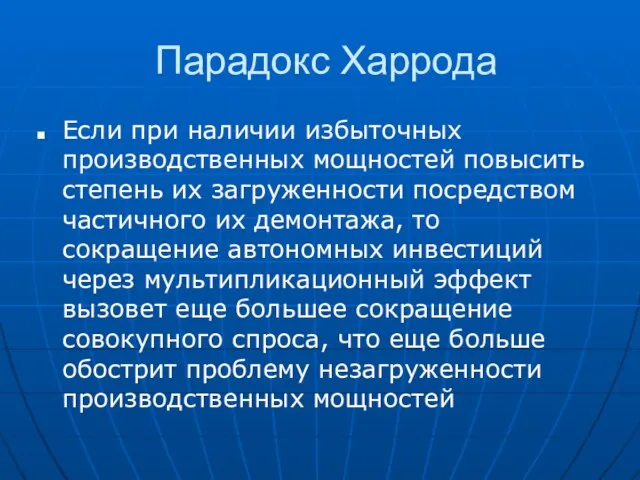 Парадокс Харрода

Если при наличии избыточных производственных мощностей повысить степень их загруженности посредством частичного их демонтажа, то сокращение автономных инвестиций через мультипликационный эффект вызовет еще большее сокращение совокупного спроса, что еще больше обострит проблему незагруженности производственных мощностей